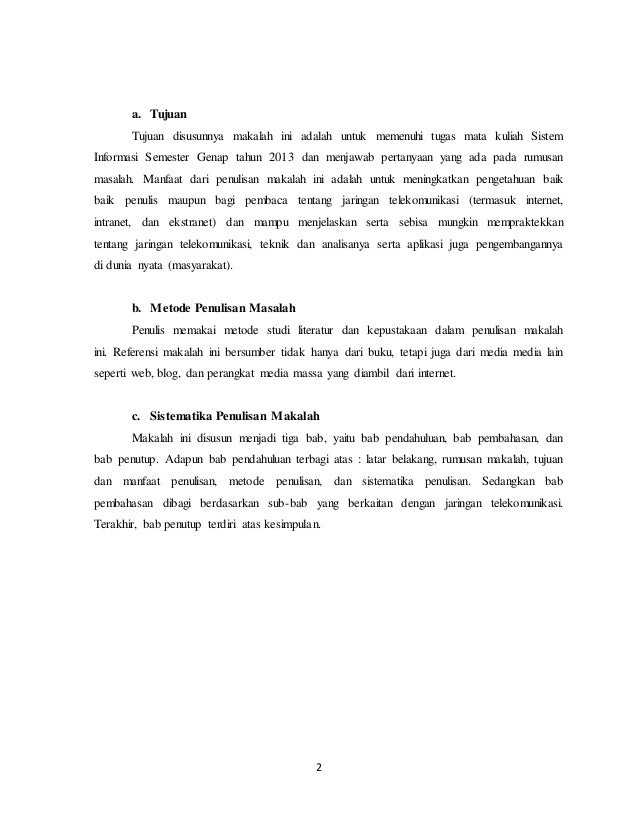 a. Tujuan

Tujuan disusunnya makalah ini adalah untuk memenuhi tugas mata kuliah Sistem Informasi Semester Genap tahun 2013 dan menjawab pertanyaan yang ada pada rumusan masalah. Manfaat dari penulisan makalah ini adalah untuk meningkatkan pengetahuan baik baik penulis maupun bagi pembaca tentang jaringan telekomunikasi (termasuk internet, intranet, dan ekstranet) dan mampu menjelaskan serta sebisa mungkin mempraktekkan tentang jaringan telekomunikasi, teknik dan analisanya serta aplikasi juga pengembangannya di dunia nyata (masyarakat).

b. Metode Penulisan Masalah

Penulis memakai metode studi literatur dan kepustakaan dalam penulisan makalah ini. Referensi makalah ini bersumber tidak hanya dari buku, tetapi juga dari media media lain seperti web, blog, dan perangkat media massa yang diambil dari internet.

c. Sistematika Penulisan Makalah

Makalah ini disusun menjadi tiga bab, yaitu bab pendahuluan, bab pembahasan, dan bab penutup. Adapun bab pendahuluan terbagi atas : latar belakang, rumusan makalah, tujuan dan manfaat penulisan, metode penulisan, dan sistematika penulisan. Sedangkan bab pembahasan dibagi berdasarkan sub-bab yang berkaitan dengan jaringan telekomunikasi. Terakhir, bab penutup terdiri atas kesimpulan.

2